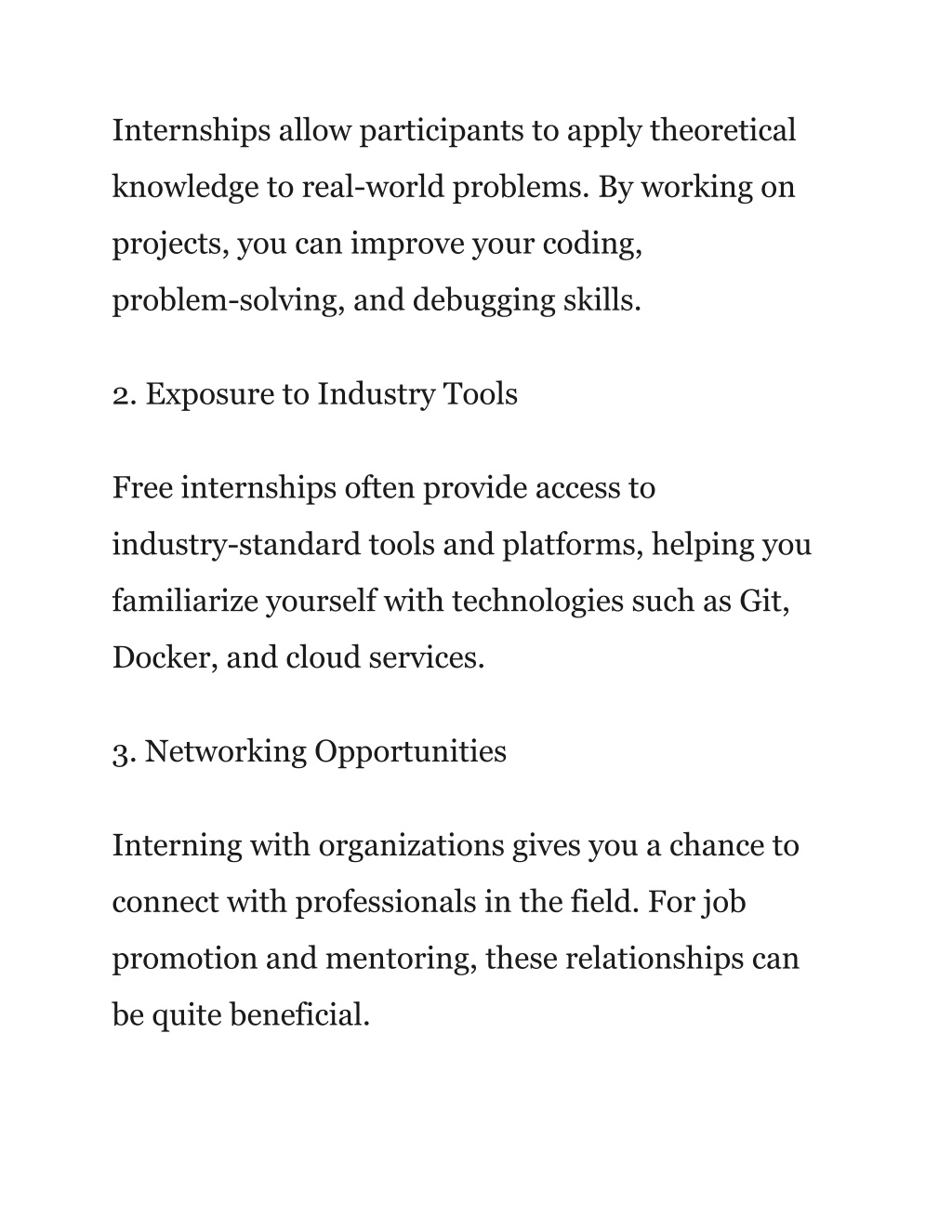 Internships allow participants to apply theoretical knowledge to real-world problems. By working on projects, you can improve your coding, problem-solving, and debugging skills.

2. Exposure to Industry Tools

Free internships often provide access to industry-standard tools and platforms, helping you familiarize yourself with technologies such as Git, Docker, and cloud services.

3. Networking Opportunities

Interning with organizations gives you a chance to connect with professionals in the field. For job promotion and mentoring, these relationships can be quite beneficial.